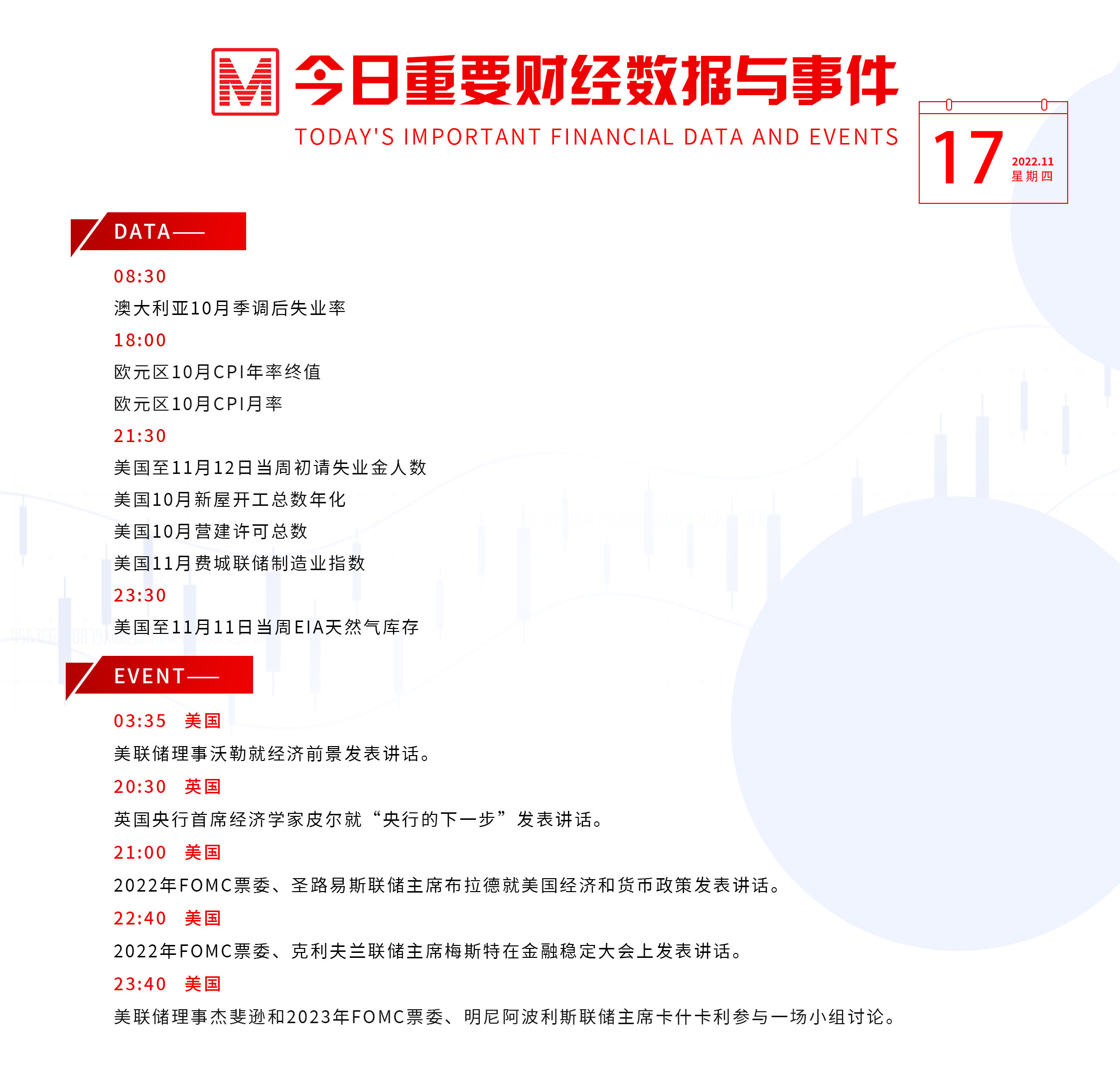 M 今日重要财经数据与事件
TODAY'S IMPORTANT FINANCIAL DATA AND EVENTS

17
2022.11
星期四

DATA——

08:30
澳大利亚10月季调后失业率

18:00
欧元区10月CPI年率终值
欧元区10月CPI月率

21:30
美国至11月12日当周初请失业金人数
美国10月新屋开工总数年化
美国10月营建许可总数
美国11月费城联储制造业指数

23:30
美国至11月11日当周EIA天然气库存

EVENT——

03:35 美国
美联储理事沃勒就经济前景发表讲话。

20:30 英国
英国央行首席经济学家皮尔就“央行的下一步”发表讲话。

21:00 美国
2022年FOMC票委、圣路易斯联储主席布拉德就美国经济和货币政策发表讲话。

22:40 美国
2022年FOMC票委、克利夫兰联储主席梅斯特在金融稳定大会上发表讲话。

23:40 美国
美联储理事杰斐逊和2023年FOMC票委、明尼阿波利斯联储主席卡什卡利参与一场小组讨论。